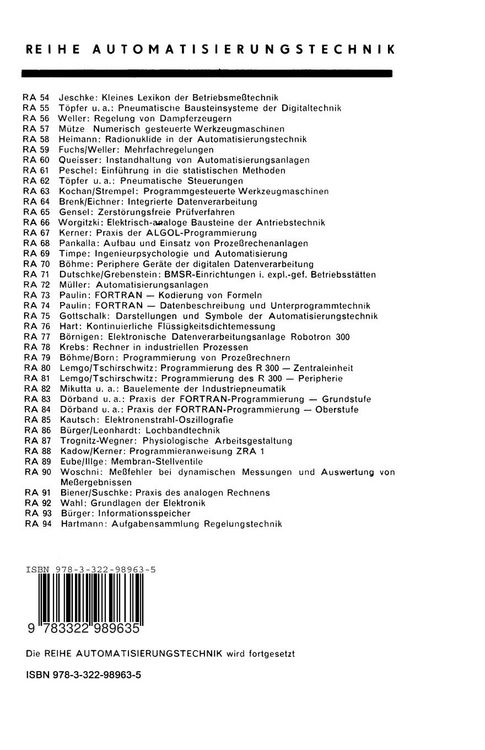 REIHE AUTOMATISIERUNGSTECHNIK

RA 54 Jeschke: Kleines Lexikon der Betriebsmeßtechnik
RA 55 Töpfer u. a.: Pneumatische Bausteinsysteme der Digitaltechnik
RA 56 Weller: Regelung von Dampferzeugern
RA 57 Mütze Numerisch gesteuerte Werkzeugmaschinen
RA 58 Heimann: Radionuklide in der Automatisierungstechnik
RA 59 Fuchs/Weller: Mehrfachregelungen
RA 60 Queisser: Instandhaltung von Automatisierungsanlagen
RA 61 Peschel: Einführung in die statistischen Methoden
RA 62 Töpfer u. a.: Pneumatische Steuerungen
RA 63 Kochan/Strempel: Programmgesteuerte Werkzeugmaschinen
RA 64 Brenk/Eichner: Integrierte Datenverarbeitung
RA 65 Gensel: Zerstörungsfreie Prüfverfahren
RA 66 Worgitzki: Elektrisch-analoge Bausteine der Antriebstechnik
RA 67 Kerner: Praxis der ALGOL-Programmierung
RA 68 Pankalla: Aufbau und Einsatz von Prozeßrechenanlagen
RA 69 Timpe: Ingenieurpsychologie und Automatisierung
RA 70 Böhme: Periphere Geräte der digitalen Datenverarbeitung
RA 71 Dutschke/Grebenstein: BMSR-Einrichtungen i. expl.-gef. Betriebsstätten
RA 72 Müller: Automatisierungsanlagen
RA 73 Paulin: FORTRAN — Kodierung von Formeln
RA 74 Paulin: FORTRAN — Datenbeschreibung und Unterprogrammtechnik
RA 75 Gottschalk: Darstellungen und Symbole der Automatisierungstechnik
RA 76 Hart: Kontinuierliche Flüssigkeitsdichtemessung
RA 77 Börnigen: Elektronische Datenverarbeitungsanlage Robotron 300
RA 78 Krebs: Rechner in industriellen Prozessen
RA 79 Böhme/Born: Programmierung von Prozeßrechnern
RA 80 Lemgo/Tschirschwitz: Programmierung des R 300 — Zentraleinheit
RA 81 Lemgo/Tschirschwitz: Programmierung des R 300 — Peripherie
RA 82 Mikutta u. a.: Bauelemente der Industriepneumatik
RA 83 Dörband u. a.: Praxis der FORTRAN-Programmierung — Grundstufe
RA 84 Dörband u. a.: Praxis der FORTRAN-Programmierung — Oberstufe
RA 85 Kautsch: Elektronenstrahl-Oszillografie
RA 86 Bürger/Leonhardt: Lochbandtechnik
RA 87 Trognitz-Wegner: Physiologische Arbeitsgestaltung
RA 88 Kadow/Kerner: Programmieranweisung ZRA 1
RA 89 Eube/Illge: Membran-Stellventile
RA 90 Woschni: Meßfehler bei dynamischen Messungen und Auswertung von Meßergebnissen
RA 91 Biener/Suschke: Praxis des analogen Rechnens
RA 92 Wahl: Grundlagen der Elektronik
RA 93 Bürger: Informationsspeicher
RA 94 Hartmann: Aufgabensammlung Regelungstechnik

ISBN 978-3-322-98963-5

9 783322 989635

Die REIHE AUTOMATISIERUNGSTECHNIK wird fortgesetzt

ISBN 978-3-322-98963-5